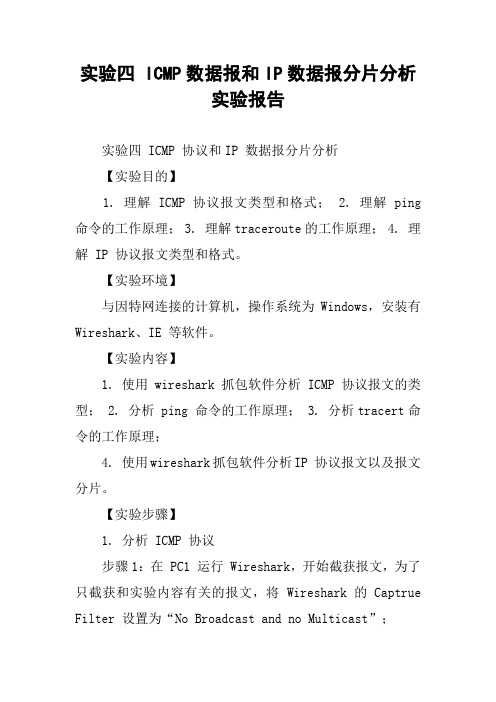 实验四 ICMP数据报和IP数据报分片分析实验报告

实验四 ICMP 协议和IP 数据报分片分析

【实验目的】

1. 理解 ICMP 协议报文类型和格式； 2. 理解 ping 命令的工作原理； 3. 理解traceroute的工作原理； 4. 理解 IP 协议报文类型和格式。

【实验环境】

与因特网连接的计算机，操作系统为 Windows，安装有 Wireshark、IE 等软件。

【实验内容】

1. 使用 wireshark 抓包软件分析 ICMP 协议报文的类型； 2. 分析 ping 命令的工作原理； 3. 分析tracert命令的工作原理；

4. 使用wireshark抓包软件分析IP 协议报文以及报文分片。

【实验步骤】

1. 分析 ICMP 协议

步骤1：在 PC1 运行 Wireshark，开始截获报文，为了只截获和实验内容有关的报文，将 Wireshark 的 Captrue Filter 设置为“No Broadcast and no Multicast”；